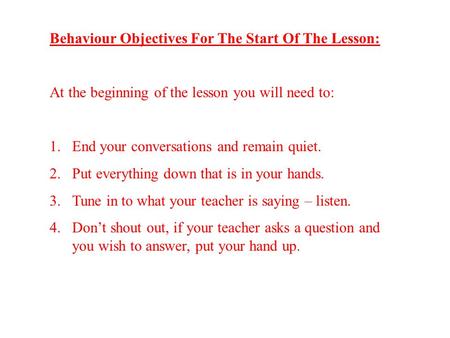 Behaviour Objectives For The Start Of The Lesson:

At the beginning of the lesson you will need to:

1. End your conversations and remain quiet.
2. Put everything down that is in your hands.
3. Tune in to what your teacher is saying – listen.
4. Don't shout out, if your teacher asks a question and you wish to answer, put your hand up.